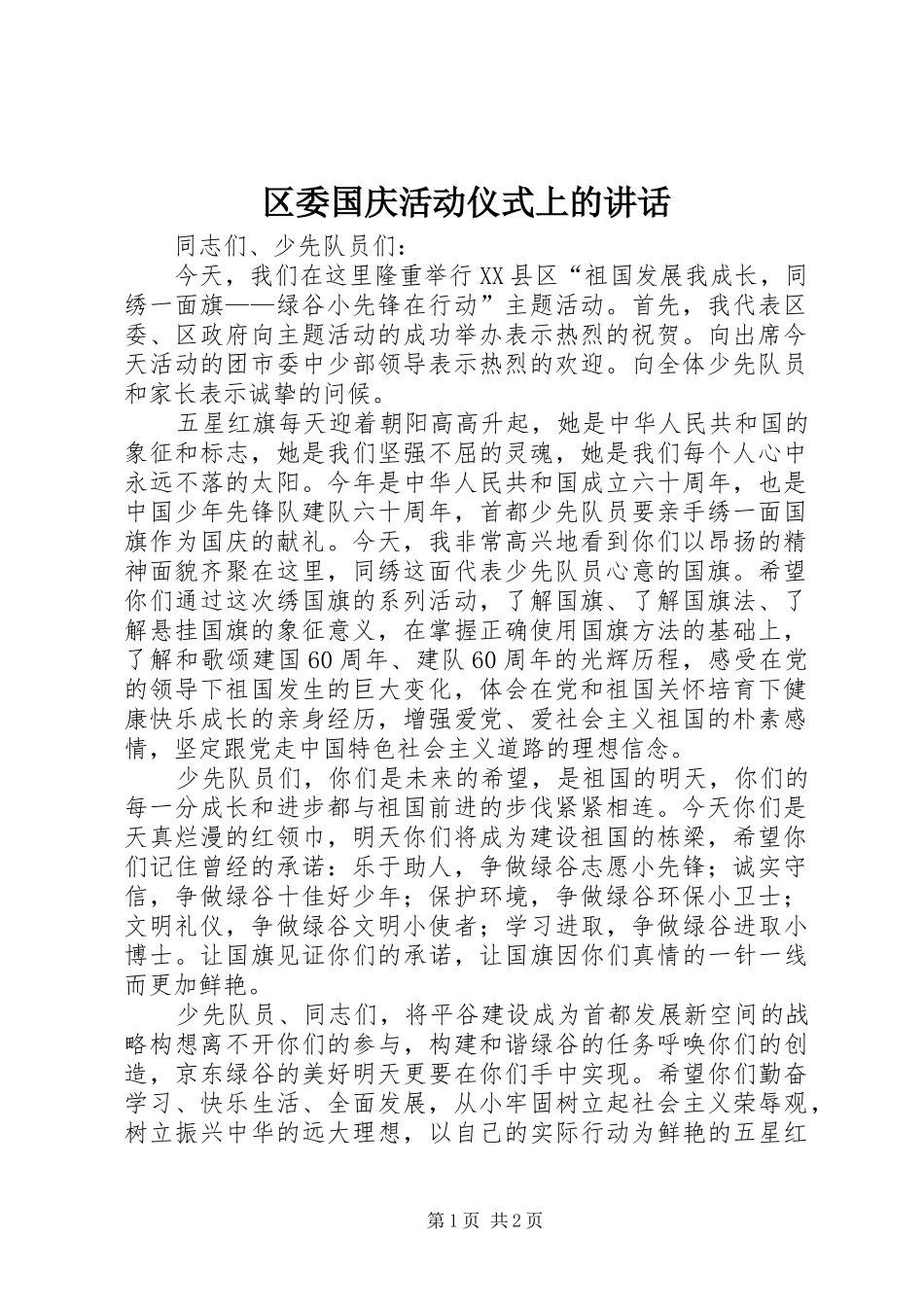 区委国庆活动仪式上的讲话

同志们、少先队员们：

今天，我们在这里隆重举行XX县区“祖国发展我成长，同绣一面旗——绿谷小先锋在行动”主题活动。首先，我代表区委、区政府向主题活动的成功举办表示热烈的祝贺。向出席今天活动的团市委中少部领导表示热烈的欢迎。向全体少先队员和家长表示诚挚的问候。

五星红旗每天迎着朝阳高高升起，她是中华人民共和国的象征和标志，她是我们坚强不屈的灵魂，她是我们每个人心中永远不落的太阳。今年是中华人民共和国成立六十周年，也是中国少年先锋队建队六十周年，首都少先队员要亲手绣一面国旗作为国庆的献礼。今天，我非常高兴地看到你们以昂扬的精神面貌齐聚在这里，同绣这面代表少先队员心意的国旗。希望你们通过这次绣国旗的系列活动，了解国旗、了解国旗法、了解悬挂国旗的象征意义，在掌握正确使用国旗方法的基础上，了解和歌颂建国60周年、建队60周年的光辉历程，感受在党的领导下祖国发生的巨大变化，体会在党和祖国关怀培育下健康快乐成长的亲身经历，增强爱党、爱社会主义祖国的朴素感情，坚定跟党走中国特色社会主义道路的理想信念。

少先队员们，你们是未来的希望，是祖国的明天，你们的每一分成长和进步都与祖国前进的步伐紧紧相连。今天你们是天真烂漫的红领巾，明天你们将成为建设祖国的栋梁，希望你们记住曾经的承诺：乐于助人，争做绿谷志愿小先锋；诚实守信，争做绿谷十佳好少年；保护环境，争做绿谷环保小卫士；文明礼仪，争做绿谷文明小使者；学习进取，争做绿谷进取小博士。让国旗见证你们的承诺，让国旗因你们真情的一针一线而更加鲜艳。

少先队员、同志们，将平谷建设成为首都发展新空间的战略构想离不开你们的参与，构建和谐绿谷的任务呼唤你们的创造，京东绿谷的美好明天更要在你们手中实现。希望你们勤奋学习、快乐生活、全面发展，从小牢固树立起社会主义荣辱观，树立振兴中华的远大理想，以自己的实际行动为鲜艳的五星红

第1页 共2页